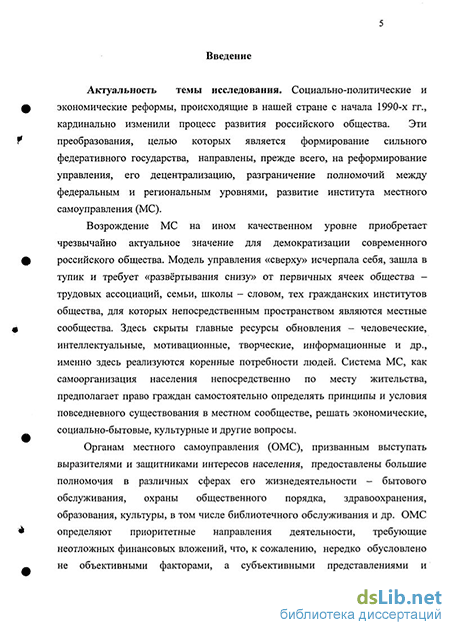 5

Введение

Актуальность темы исследования. Социально-политические и экономические реформы, происходящие в нашей стране с начала 1990-х гг., кардинально изменили процесс развития российского общества. Эти преобразования, целью которых является формирование сильного федеративного государства, направлены, прежде всего, на реформирование управления, его децентрализацию, разграничение полномочий между федеральным и региональным уровнями, развитие института местного самоуправления (МС).

Возрождение МС на ином качественном уровне приобретает чрезвычайно актуальное значение для демократизации современного российского общества. Модель управления «сверху» исчерпала себя, зашла в тупик и требует «развёртывания снизу» от первичных ячеек общества – трудовых ассоциаций, семьи, школы – словом, тех гражданских институтов общества, для которых непосредственным пространством являются местные сообщества. Здесь скрыты главные ресурсы обновления – человеческие, интеллектуальные, мотивационные, творческие, информационные и др., именно здесь реализуются коренные потребности людей. Система МС, как самоорганизация населения непосредственно по месту жительства, предполагает право граждан самостоятельно определять принципы и условия повседневного существования в местном сообществе, решать экономические, социально-бытовые, культурные и другие вопросы.

Органам местного самоуправления (ОМС), призванным выступать выразителями и защитниками интересов населения, предоставлены большие полномочия в различных сферах его жизнедеятельности – бытового обслуживания, охраны общественного порядка, здравоохранения, образования, культуры, в том числе библиотечного обслуживания и др. ОМС определяют приоритетные направления деятельности, требующие неотложных финансовых вложений, что, к сожалению, нередко обусловлено не объективными факторами, а субъективными представлениями и

dsLib.net
библиотека диссертаций